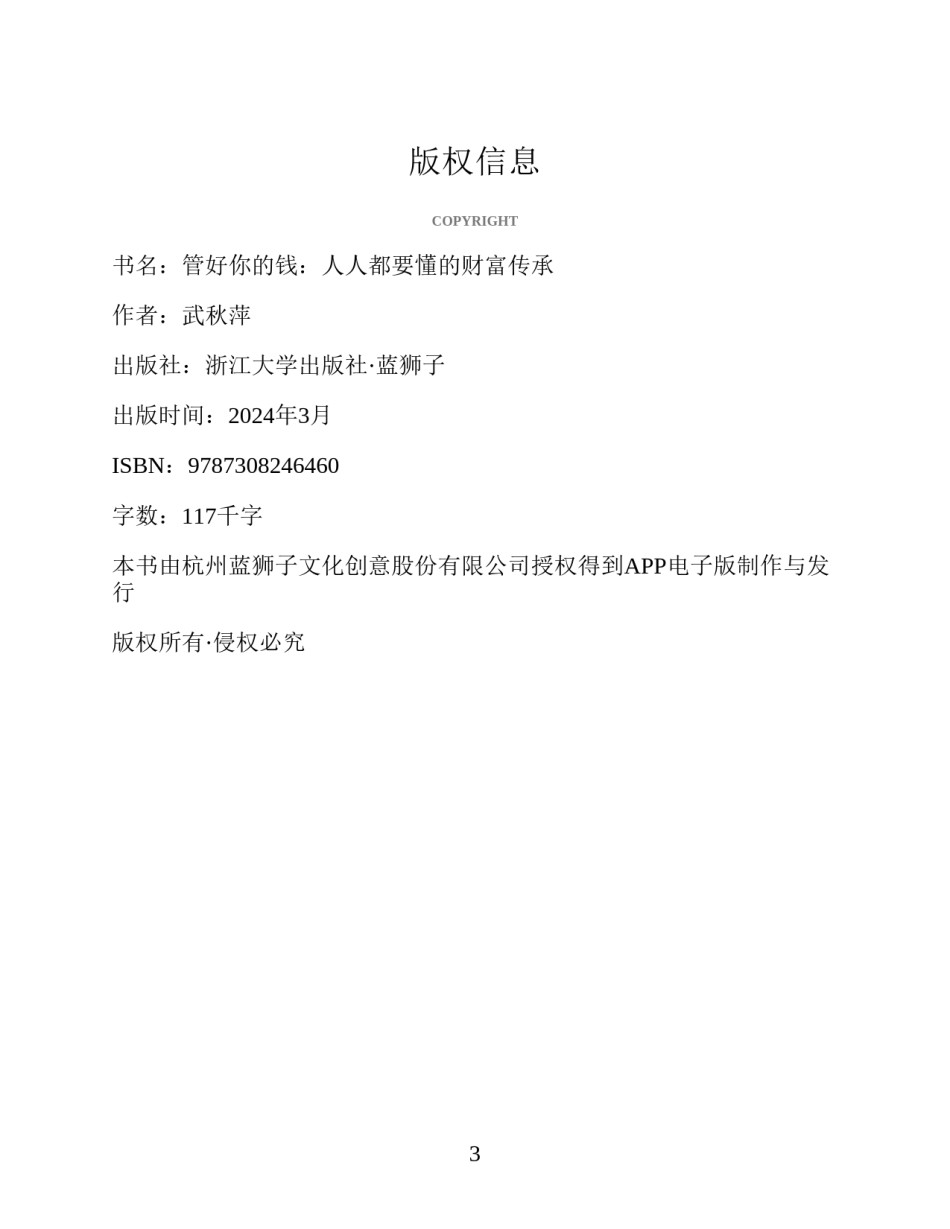 版权信息

COPYRIGHT

书名：管好你的钱：人人都要懂的财富传承

作者：武秋萍

出版社：浙江大学出版社·蓝狮子

出版时间：2024年3月

ISBN：9787308246460

字数：117千字

本书由杭州蓝狮子文化创意股份有限公司授权得到APP电子版制作与发行

版权所有·侵权必究

3